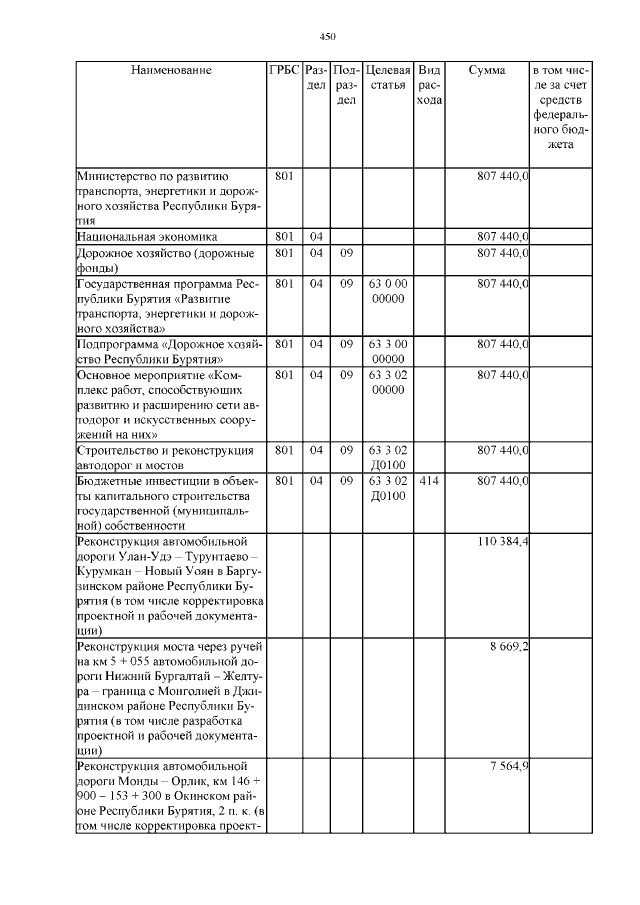 450

| Наименование | ГРБС | Раздел | Подраздел | Целевая статья | Вид расхода | Сумма | в том числе за счет средств федерального бюджета |
|---|---|---|---|---|---|---|---|
| Министерство по развитию транспорта, энергетики и дорожного хозяйства Республики Бурятия | 801 | | | | | 807 440,0 | |
| Национальная экономика | 801 | 04 | | | | 807 440,0 | |
| Дорожное хозяйство (дорожные фонды) | 801 | 04 | 09 | | | 807 440,0 | |
| Государственная программа Республики Бурятия «Развитие транспорта, энергетики и дорожного хозяйства» | 801 | 04 | 09 | 63 0 00 00000 | | 807 440,0 | |
| Подпрограмма «Дорожное хозяйство Республики Бурятия» | 801 | 04 | 09 | 63 3 00 00000 | | 807 440,0 | |
| Основное мероприятие «Комплекс работ, способствующих развитию и расширению сети автодорог и искусственных сооружений на них» | 801 | 04 | 09 | 63 3 02 00000 | | 807 440,0 | |
| Строительство и реконструкция автодорог и мостов | 801 | 04 | 09 | 63 3 02 Д0100 | | 807 440,0 | |
| Бюджетные инвестиции в объекты капитального строительства государственной (муниципальной) собственности | 801 | 04 | 09 | 63 3 02 Д0100 | 414 | 807 440,0 | |
| Реконструкция автомобильной дороги Улан-Удэ – Турунтаево – Курумкан – Новый Уоян в Баргузинском районе Республики Бурятия (в том числе корректировка проектной и рабочей документации) | | | | | | 110 384,4 | |
| Реконструкция моста через ручей на км 5 + 055 автомобильной дороги Нижний Бургалтай – Желтура – граница с Монголией в Джидинском районе Республики Бурятия (в том числе разработка проектной и рабочей документации) | | | | | | 8 669,2 | |
| Реконструкция автомобильной дороги Монды – Орлик, км 146 + 900 – 153 + 300 в Окинском районе Республики Бурятия, 2 п. к. (в том числе корректировка проект- | | | | | | 7 564,9 | |